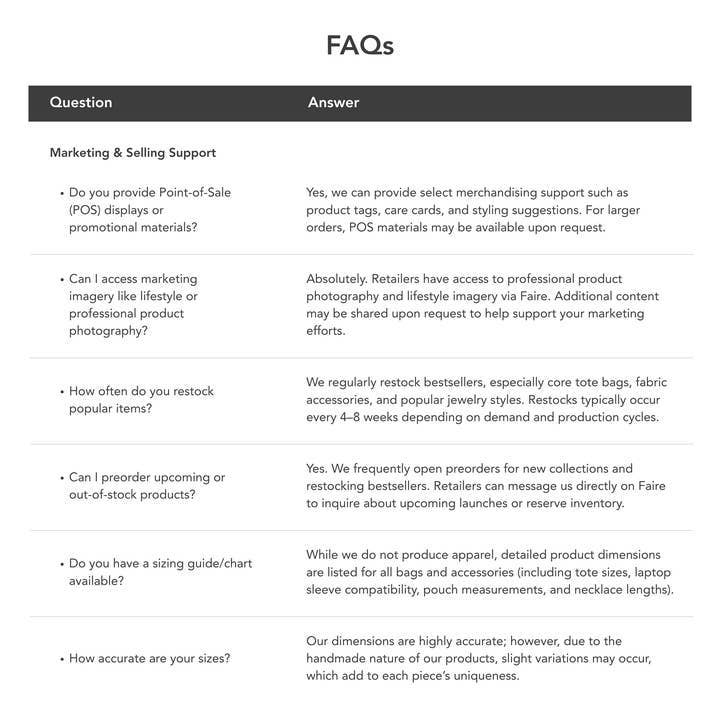 FAQs

| Question | Answer |
|---|---|
| Marketing & Selling Support | |
| • Do you provide Point-of-Sale (POS) displays or promotional materials? | Yes, we can provide select merchandising support such as product tags, care cards, and styling suggestions. For larger orders, POS materials may be available upon request. |
| • Can I access marketing imagery like lifestyle or professional product photography? | Absolutely. Retailers have access to professional product photography and lifestyle imagery via Faire. Additional content may be shared upon request to help support your marketing efforts. |
| • How often do you restock popular items? | We regularly restock bestsellers, especially core tote bags, fabric accessories, and popular jewelry styles. Restocks typically occur every 4–8 weeks depending on demand and production cycles. |
| • Can I preorder upcoming or out-of-stock products? | Yes. We frequently open preorders for new collections and restocking bestsellers. Retailers can message us directly on Faire to inquire about upcoming launches or reserve inventory. |
| • Do you have a sizing guide/chart available? | While we do not produce apparel, detailed product dimensions are listed for all bags and accessories (including tote sizes, laptop sleeve compatibility, pouch measurements, and necklace lengths). |
| • How accurate are your sizes? | Our dimensions are highly accurate; however, due to the handmade nature of our products, slight variations may occur, which add to each piece's uniqueness. |